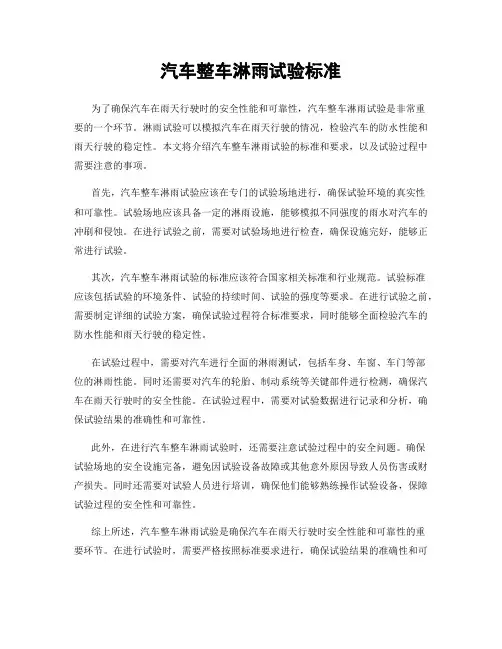 汽车整车淋雨试验标准

为了确保汽车在雨天行驶时的安全性能和可靠性，汽车整车淋雨试验是非常重要的一个环节。淋雨试验可以模拟汽车在雨天行驶的情况，检验汽车的防水性能和雨天行驶的稳定性。本文将介绍汽车整车淋雨试验的标准和要求，以及试验过程中需要注意的事项。

首先，汽车整车淋雨试验应该在专门的试验场地进行，确保试验环境的真实性和可靠性。试验场地应该具备一定的淋雨设施，能够模拟不同强度的雨水对汽车的冲刷和侵蚀。在进行试验之前，需要对试验场地进行检查，确保设施完好，能够正常进行试验。

其次，汽车整车淋雨试验的标准应该符合国家相关标准和行业规范。试验标准应该包括试验的环境条件、试验的持续时间、试验的强度等要求。在进行试验之前，需要制定详细的试验方案，确保试验过程符合标准要求，同时能够全面检验汽车的防水性能和雨天行驶的稳定性。

在试验过程中，需要对汽车进行全面的淋雨测试，包括车身、车窗、车门等部位的淋雨性能。同时还需要对汽车的轮胎、制动系统等关键部件进行检测，确保汽车在雨天行驶时的安全性能。在试验过程中，需要对试验数据进行记录和分析，确保试验结果的准确性和可靠性。

此外，在进行汽车整车淋雨试验时，还需要注意试验过程中的安全问题。确保试验场地的安全设施完备，避免因试验设备故障或其他意外原因导致人员伤害或财产损失。同时还需要对试验人员进行培训，确保他们能够熟练操作试验设备，保障试验过程的安全性和可靠性。

综上所述，汽车整车淋雨试验是确保汽车在雨天行驶时安全性能和可靠性的重要环节。在进行试验时，需要严格按照标准要求进行，确保试验结果的准确性和可